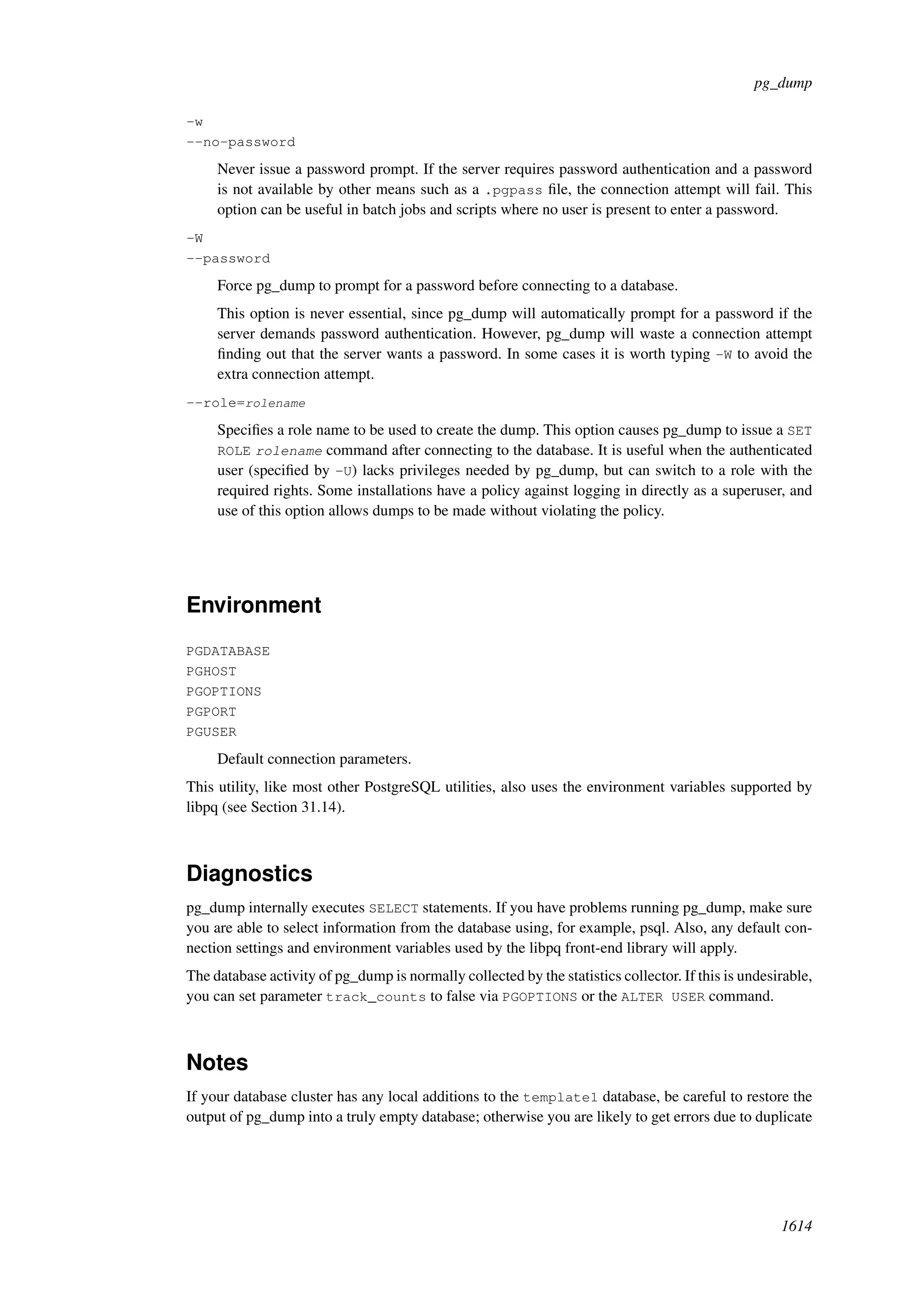 pg_dump

-w
--no-password

Never issue a password prompt. If the server requires password authentication and a password is not available by other means such as a .pgpass file, the connection attempt will fail. This option can be useful in batch jobs and scripts where no user is present to enter a password.

-W
--password

Force pg_dump to prompt for a password before connecting to a database.

This option is never essential, since pg_dump will automatically prompt for a password if the server demands password authentication. However, pg_dump will waste a connection attempt finding out that the server wants a password. In some cases it is worth typing -W to avoid the extra connection attempt.

--role=rolename

Specifies a role name to be used to create the dump. This option causes pg_dump to issue a SET ROLE rolename command after connecting to the database. It is useful when the authenticated user (specified by -U) lacks privileges needed by pg_dump, but can switch to a role with the required rights. Some installations have a policy against logging in directly as a superuser, and use of this option allows dumps to be made without violating the policy.

Environment

PGDATABASE
PGHOST
PGOPTIONS
PGPORT
PGUSER

Default connection parameters.

This utility, like most other PostgreSQL utilities, also uses the environment variables supported by libpq (see Section 31.14).

Diagnostics

pg_dump internally executes SELECT statements. If you have problems running pg_dump, make sure you are able to select information from the database using, for example, psql. Also, any default connection settings and environment variables used by the libpq front-end library will apply.

The database activity of pg_dump is normally collected by the statistics collector. If this is undesirable, you can set parameter track_counts to false via PGOPTIONS or the ALTER USER command.

Notes

If your database cluster has any local additions to the template1 database, be careful to restore the output of pg_dump into a truly empty database; otherwise you are likely to get errors due to duplicate

1614